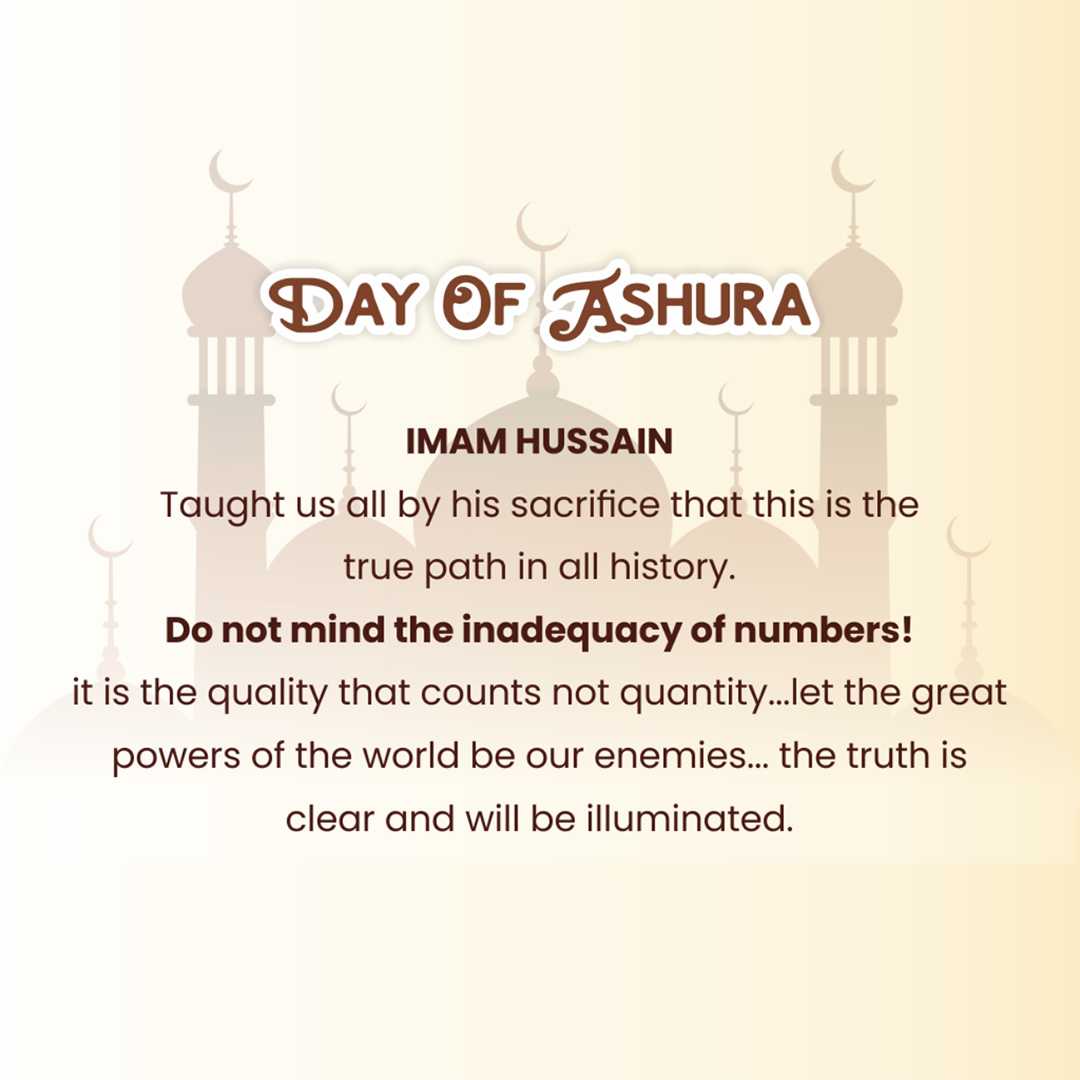 DAY OF ASHURA

IMAM HUSSAIN
Taught us all by his sacrifice that this is the true path in all history.
Do not mind the inadequacy of numbers!
it is the quality that counts not quantity...let the great powers of the world be our enemies... the truth is clear and will be illuminated.